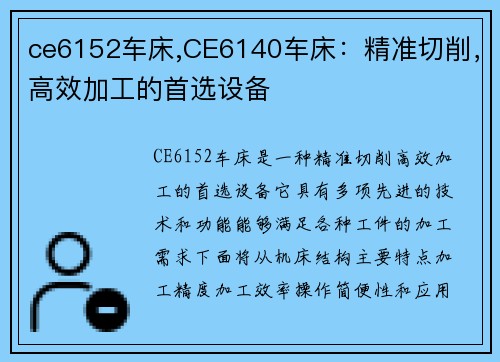 ce6152车床,CE6140车床：精准切削，高效加工的首选设备

CE6152车床是一种精准切削高效加工的首选设备它具有多项先进的技术和功能能够满足各种工件的加工需求下面将从机床结构主要特点加工精度加工效率操作简便性和应用